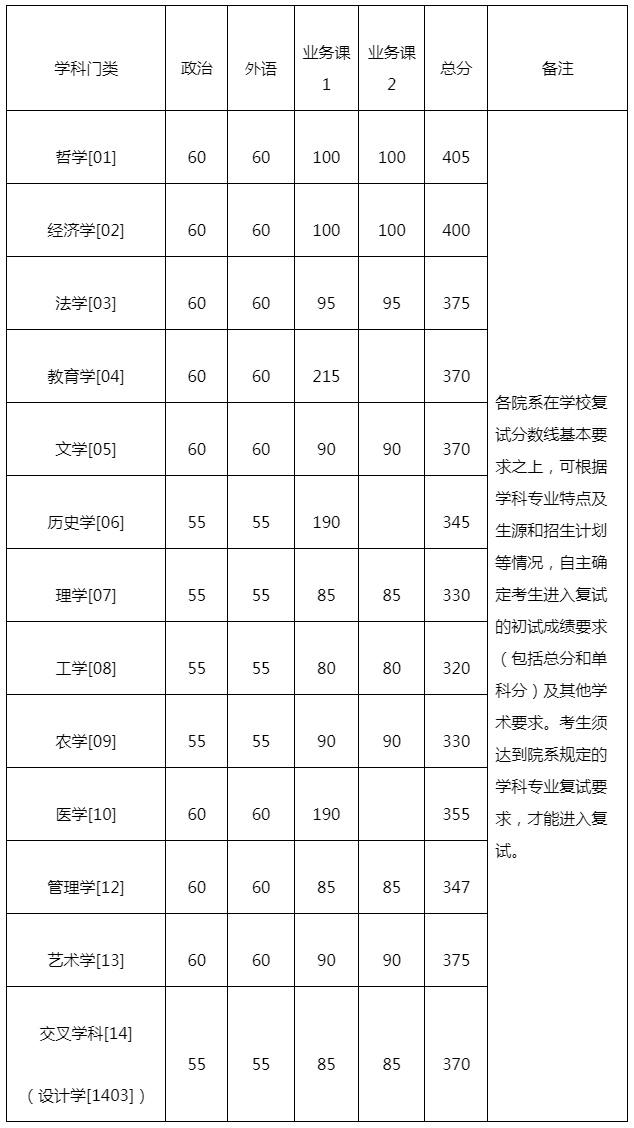 | 学科门类 | 政治 | 外语 | 业务课1 | 业务课2 | 总分 | 备注 |
|---|---|---|---|---|---|---|
| 哲学[01] | 60 | 60 | 100 | 100 | 405 | 各院系在学校复试分数线基本要求之上，可根据学科专业特点及生源和招生计划等情况，自主确定考生进入复试的初试成绩要求（包括总分和单科分）及其他学术要求。考生须达到院系规定的学科专业复试要求，才能进入复试。 |
| 经济学[02] | 60 | 60 | 100 | 100 | 400 | |
| 法学[03] | 60 | 60 | 95 | 95 | 375 | |
| 教育学[04] | 60 | 60 | 215 | | 370 | |
| 文学[05] | 60 | 60 | 90 | 90 | 370 | |
| 历史学[06] | 55 | 55 | 190 | | 345 | |
| 理学[07] | 55 | 55 | 85 | 85 | 330 | |
| 工学[08] | 55 | 55 | 80 | 80 | 320 | |
| 农学[09] | 55 | 55 | 90 | 90 | 330 | |
| 医学[10] | 60 | 60 | 190 | | 355 | |
| 管理学[12] | 60 | 60 | 85 | 85 | 347 | |
| 艺术学[13] | 60 | 60 | 90 | 90 | 375 | |
| 交叉学科[14]（设计学[1403]） | 55 | 55 | 85 | 85 | 370 | |